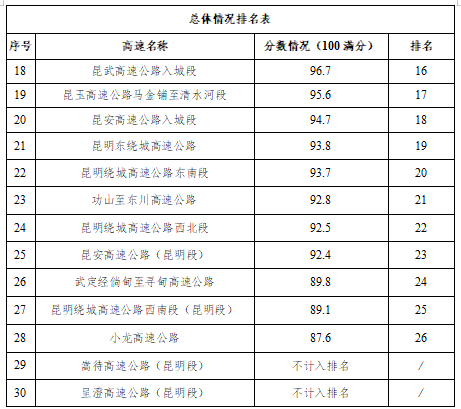 总体情况排名表

| 序号 | 高速名称 | 分数情况（100 满分） | 排名 |
|---|---|---|---|
| 18 | 昆武高速公路入城段 | 96.7 | 16 |
| 19 | 昆玉高速公路马金铺至清水河段 | 95.6 | 17 |
| 20 | 昆安高速公路入城段 | 94.7 | 18 |
| 21 | 昆明东绕城高速公路 | 93.8 | 19 |
| 22 | 昆明绕城高速公路东南段 | 93.7 | 20 |
| 23 | 功山至东川高速公路 | 92.8 | 21 |
| 24 | 昆明绕城高速公路西北段 | 92.5 | 22 |
| 25 | 昆安高速公路（昆明段） | 92.4 | 23 |
| 26 | 武定经倘甸至寻甸高速公路 | 89.8 | 24 |
| 27 | 昆明绕城高速公路西南段（昆明段） | 89.1 | 25 |
| 28 | 小龙高速公路 | 87.6 | 26 |
| 29 | 嵩待高速公路（昆明段） | 不计入排名 | / |
| 30 | 呈澄高速公路（昆明段） | 不计入排名 | / |